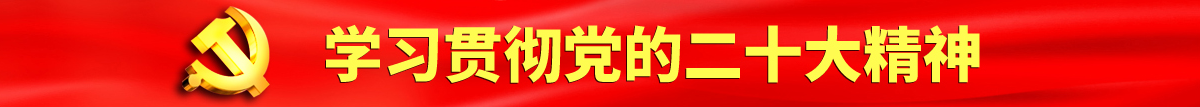 学习贯彻党的二十大精神